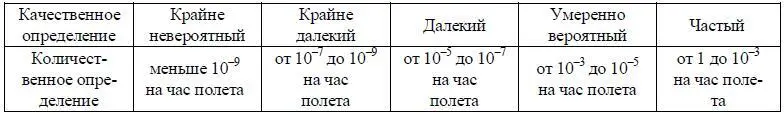 | Качественное определение | Крайне невероятный | Крайне далекий | Далекий | Умеренно вероятный | Частый |
|---|---|---|---|---|---|
| Количественное определение | меньше $10^{-9}$ на час полета | от $10^{-7}$ до $10^{-9}$ на час полета | от $10^{-5}$ до $10^{-7}$ на час полета | от $10^{-3}$ до $10^{-5}$ на час полета | от 1 до $10^{-3}$ на час полета |